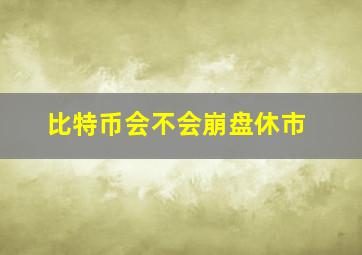 比特币会不会崩盘休市